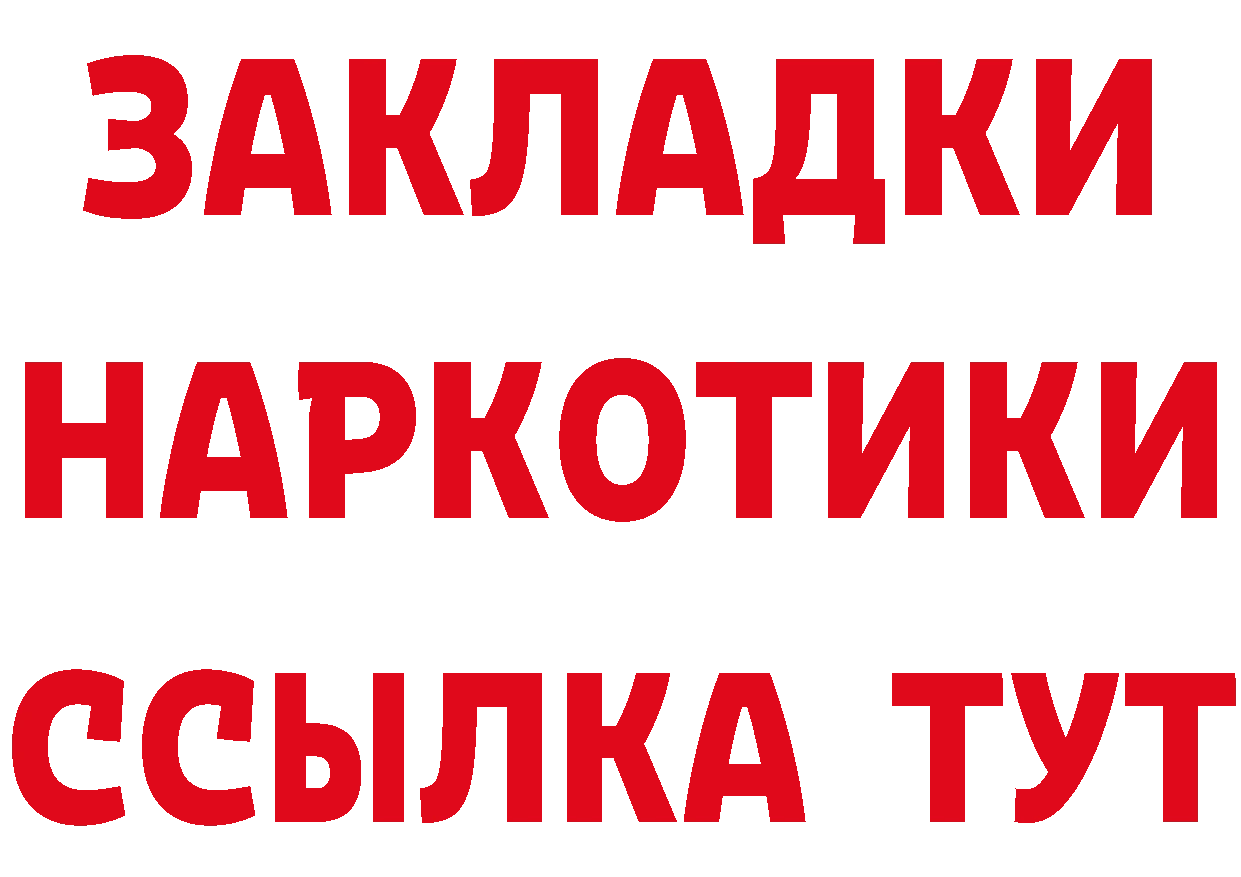 ЗАКЛАДКИ
НАРКОТИКИ
ССЫЛКА ТУТ